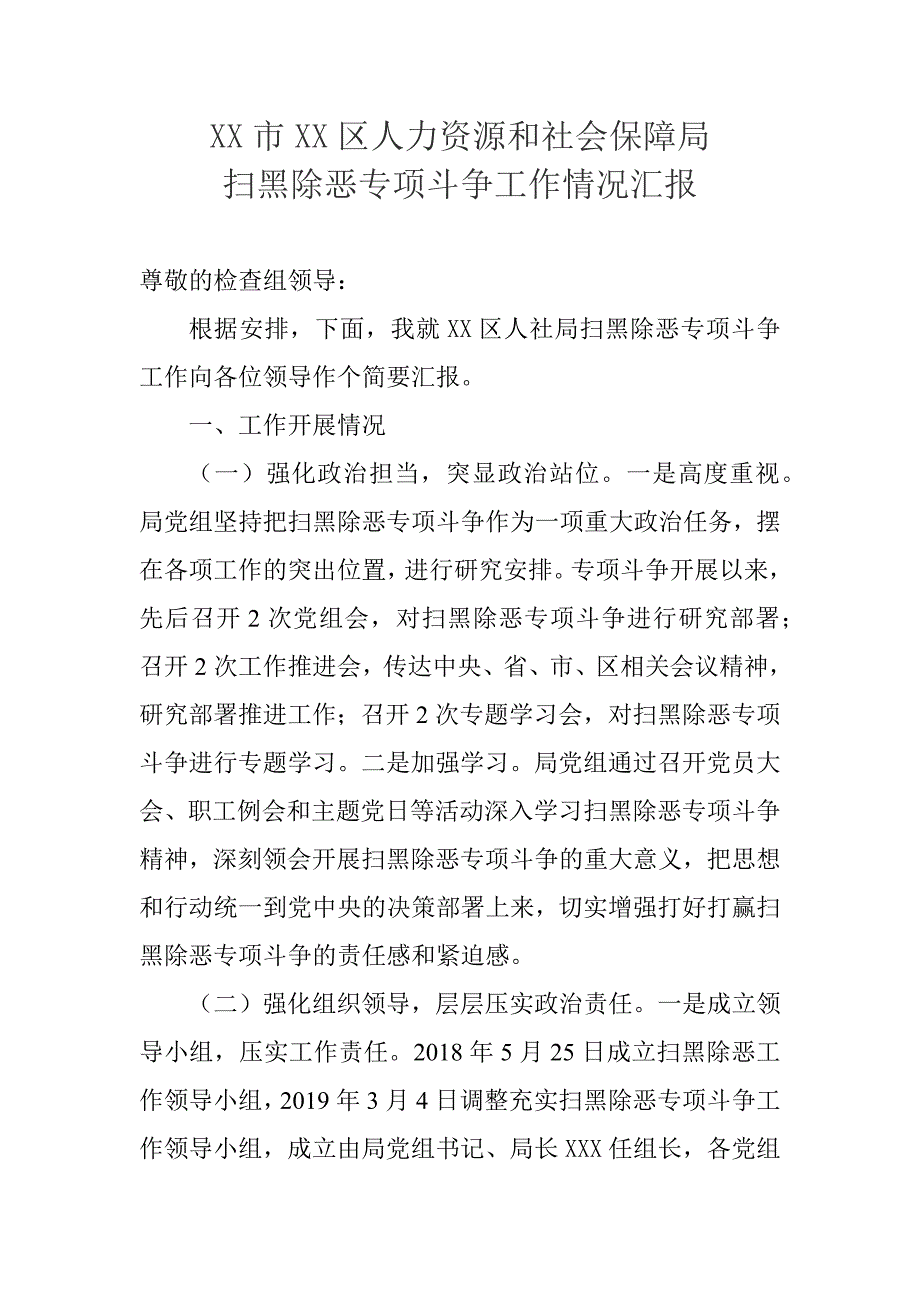 XX 市 XX 区人力资源和社会保障局
扫黑除恶专项斗争工作情况汇报

尊敬的检查组领导：

根据安排，下面，我就 XX 区人社局扫黑除恶专项斗争工作向各位领导作个简要汇报。

一、工作开展情况

（一）强化政治担当，突显政治站位。一是高度重视。局党组坚持把扫黑除恶专项斗争作为一项重大政治任务，摆在各项工作的突出位置，进行研究安排。专项斗争开展以来，先后召开 2 次党组会，对扫黑除恶专项斗争进行研究部署；召开 2 次工作推进会，传达中央、省、市、区相关会议精神，研究部署推进工作；召开 2 次专题学习会，对扫黑除恶专项斗争进行专题学习。二是加强学习。局党组通过召开党员大会、职工例会和主题党日等活动深入学习扫黑除恶专项斗争精神，深刻领会开展扫黑除恶专项斗争的重大意义，把思想和行动统一到党中央的决策部署上来，切实增强打好打赢扫黑除恶专项斗争的责任感和紧迫感。

（二）强化组织领导，层层压实政治责任。一是成立领导小组，压实工作责任。2018 年 5 月 25 日成立扫黑除恶工作领导小组，2019 年 3 月 4 日调整充实扫黑除恶专项斗争工作领导小组，成立由局党组书记、局长 XXX 任组长，各党组